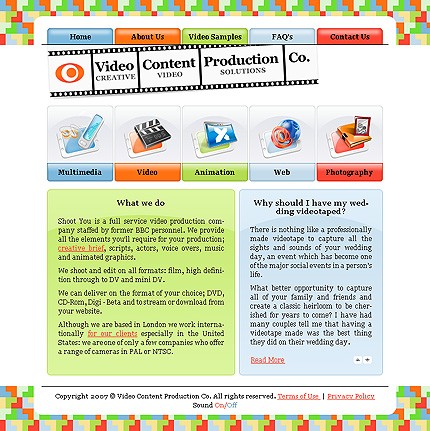 Home About Us Video Samples FAQ's Contact Us

Video CREATIVE Content VIDEO Production SOLUTIONS Co.

Multimedia Video Animation Web Photography

What we do

Shoot You is a full service video production company staffed by former BBC personnel. We provide all the elements you'll require for your production; creative brief, scripts, actors, voice overs, music and animated graphics.

We shoot and edit on all formats: film, high definition through to DV and mini DV.

We can deliver on the format of your choice; DVD, CD-Rom, Digi - Beta and to stream or download from your website.

Although we are based in London we work internationally for our clients especially in the United States: we are one of only a few companies who offer a range of cameras in PAL or NTSC.

Why should I have my wedding videotaped?

There is nothing like a professionally made videotape to capture all the sights and sounds of your wedding day, an event which has become one of the major social events in a person's life.

What better opportunity to capture all of your family and friends and create a classic heirloom to be cherished for years to come? I have had many couples tell me that having a videotape made was the best thing they did on their wedding day.

Read More

Copyright 2007 © Video Content Production Co. All rights reserved. Terms of Use | Privacy Policy
Sound On/Off